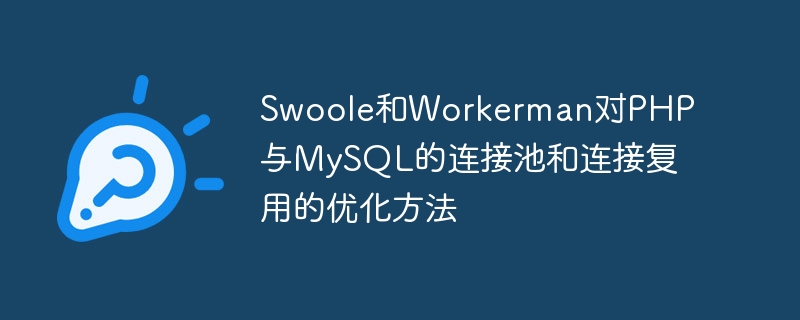 Swoole和Workerman对PHP与MySQL的连接池和连接复用的优化方法